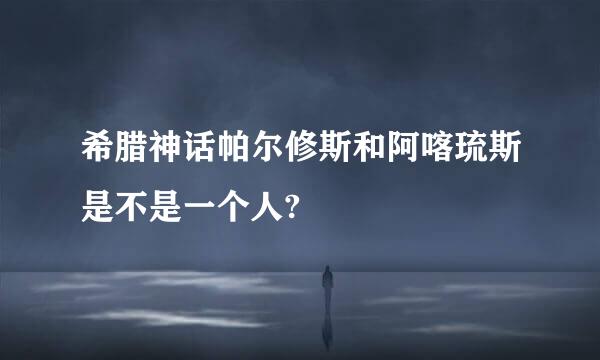 希腊神话帕尔修斯和阿喀琉斯是不是一个人?